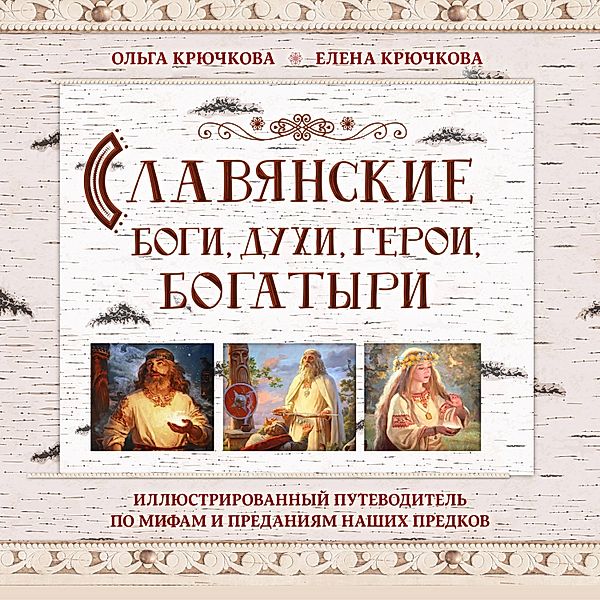 ОЛЬГА КРЮЧКОВА ЕЛЕНА КРЮЧКОВА

СЛАВЯНСКИЕ
БОГИ, ДУХИ, ГЕРОИ,
БОГАТЫРИ

ИЛЛЮСТРИРОВАННЫЙ ПУТЕВОДИТЕЛЬ
ПО МИФАМ И ПРЕДАНИЯМ НАШИХ ПРЕДКОВ